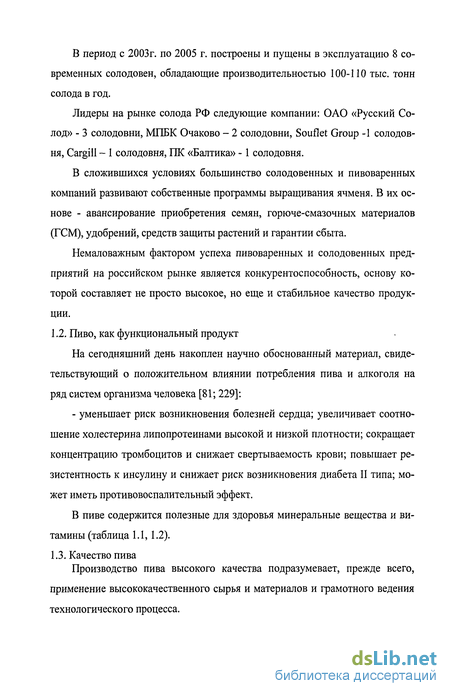 В период с 2003г. по 2005 г. построены и пущены в эксплуатацию 8 современных солодовен, обладающие производительностью 100-110 тыс. тонн солода в год.

Лидеры на рынке солода РФ следующие компании: ОАО «Русский Солод» - 3 солодовни, МПБК Очаково – 2 солодовни, Souflet Group -1 солодовня, Cargill – 1 солодовня, ПК «Балтика» - 1 солодовня.

В сложившихся условиях большинство солодовенных и пивоваренных компаний развивают собственные программы выращивания ячменя. В их основе - авансирование приобретения семян, горюче-смазочных материалов (ГСМ), удобрений, средств защиты растений и гарантии сбыта.

Немаловажным фактором успеха пивоваренных и солодовенных предприятий на российском рынке является конкурентоспособность, основу которой составляет не просто высокое, но еще и стабильное качество продукции.

1.2. Пиво, как функциональный продукт

На сегодняшний день накоплен научно обоснованный материал, свидетельствующий о положительном влиянии потребления пива и алкоголя на ряд систем организма человека [81; 229]:

- уменьшает риск возникновения болезней сердца; увеличивает соотношение холестерина липопротеинами высокой и низкой плотности; сокращает концентрацию тромбоцитов и снижает свертываемость крови; повышает резистентность к инсулину и снижает риск возникновения диабета II типа; может иметь противовоспалительный эффект.

В пиве содержится полезные для здоровья минеральные вещества и витамины (таблица 1.1, 1.2).

1.3. Качество пива

Производство пива высокого качества подразумевает, прежде всего, применение высококачественного сырья и материалов и грамотного ведения технологического процесса.

dsLib.net
библиотека диссертаций